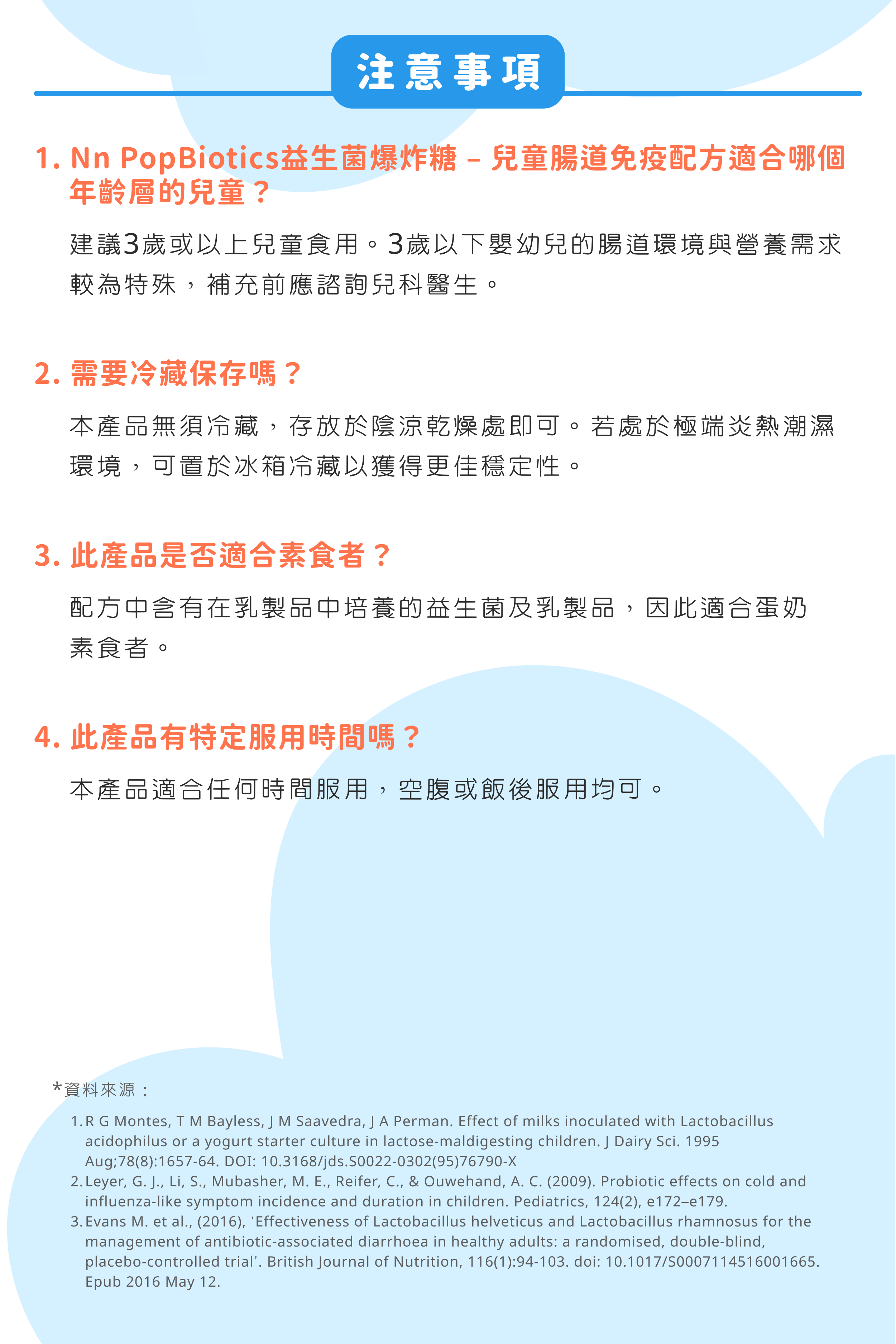 注意事項

1. Nn PopBiotics益生菌爆炸糖 – 兒童腸道免疫配方適合哪個年齡層的兒童？

建議3歲或以上兒童食用。3歲以下嬰幼兒的腸道環境與營養需求較為特殊，補充前應諮詢兒科醫生。

2. 需要冷藏保存嗎？

本產品無須冷藏，存放於陰涼乾燥處即可。若處於極端炎熱潮濕環境，可置於冰箱冷藏以獲得更佳穩定性。

3. 此產品是否適合素食者？

配方中含有在乳製品中培養的益生菌及乳製品，因此適合蛋奶素食者。

4. 此產品有特定服用時間嗎？

本產品適合任何時間服用，空腹或飯後服用均可。

*資料來源：

1. R G Montes, T M Bayless, J M Saavedra, J A Perman. Effect of milks inoculated with Lactobacillus acidophilus or a yogurt starter culture in lactose-maldigesting children. J Dairy Sci. 1995 Aug;78(8):1657-64. DOI: 10.3168/jds.S0022-0302(95)76790-X
2. Leyer, G. J., Li, S., Mubasher, M. E., Reifer, C., & Ouwehand, A. C. (2009). Probiotic effects on cold and influenza-like symptom incidence and duration in children. Pediatrics, 124(2), e172–e179.
3. Evans M. et al., (2016), 'Effectiveness of Lactobacillus helveticus and Lactobacillus rhamnosus for the management of antibiotic-associated diarrhoea in healthy adults: a randomised, double-blind, placebo-controlled trial'. British Journal of Nutrition, 116(1):94-103. doi: 10.1017/S0007114516001665. Epub 2016 May 12.